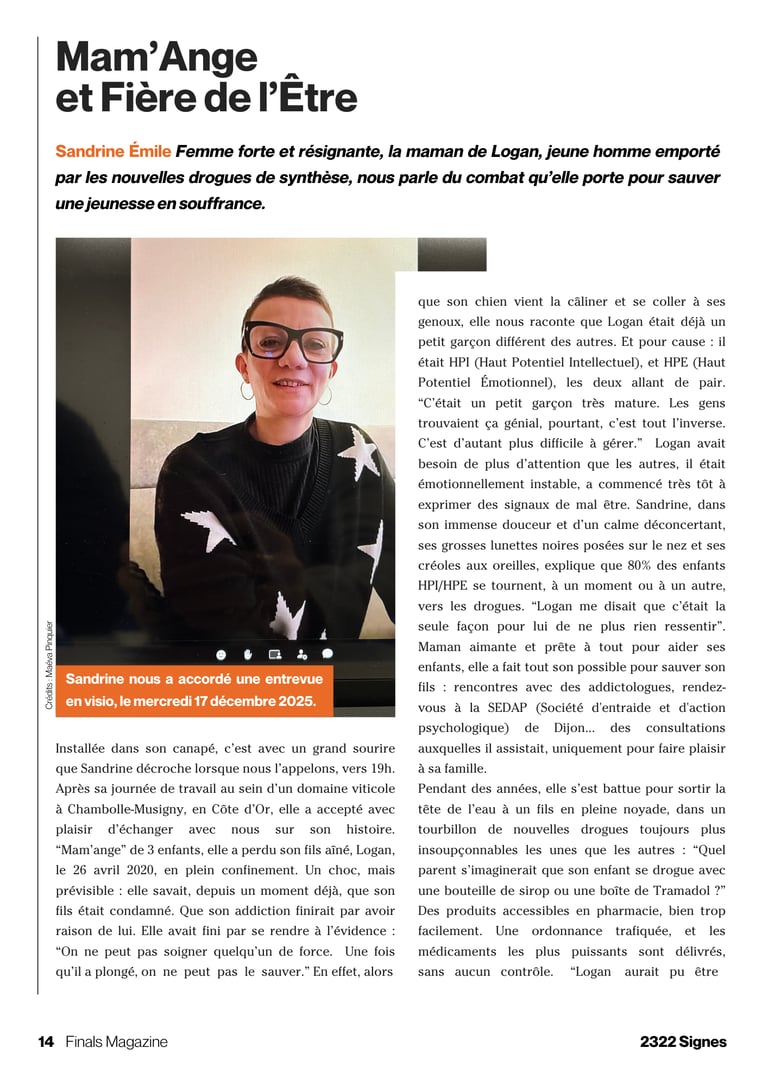 Mam'Ange
et Fière de l'Être

Sandrine Émile Femme forte et résignante, la maman de Logan, jeune homme emporté par les nouvelles drogues de synthèse, nous parle du combat qu'elle porte pour sauver une jeunesse en souffrance.

Crédits : Maëva Pinquier

Sandrine nous a accordé une entrevue en visio, le mercredi 17 décembre 2025.

Installée dans son canapé, c'est avec un grand sourire que Sandrine décroche lorsque nous l'appelons, vers 19h. Après sa journée de travail au sein d'un domaine viticole à Chambolle-Musigny, en Côte d'Or, elle a accepté avec plaisir d'échanger avec nous sur son histoire. "Mam'ange" de 3 enfants, elle a perdu son fils aîné, Logan, le 26 avril 2020, en plein confinement. Un choc, mais prévisible : elle savait, depuis un moment déjà, que son fils était condamné. Que son addiction finirait par avoir raison de lui. Elle avait fini par se rendre à l'évidence : "On ne peut pas soigner quelqu'un de force. Une fois qu'il a plongé, on ne peut pas le sauver." En effet, alors que son chien vient la câliner et se coller à ses genoux, elle nous raconte que Logan était déjà un petit garçon différent des autres. Et pour cause : il était HPI (Haut Potentiel Intellectuel), et HPE (Haut Potentiel Émotionnel), les deux allant de pair. "C'était un petit garçon très mature. Les gens trouvaient ça génial, pourtant, c'est tout l'inverse. C'est d'autant plus difficile à gérer." Logan avait besoin de plus d'attention que les autres, il était émotionnellement instable, a commencé très tôt à exprimer des signaux de mal être. Sandrine, dans son immense douceur et d'un calme déconcertant, ses grosses lunettes noires posées sur le nez et ses créoles aux oreilles, explique que 80% des enfants HPI/HPE se tournent, à un moment ou à un autre, vers les drogues. "Logan me disait que c'était la seule façon pour lui de ne plus rien ressentir". Maman aimante et prête à tout pour aider ses enfants, elle a fait tout son possible pour sauver son fils : rencontres avec des addictologues, rendez-vous à la SEDAP (Société d'entraide et d'action psychologique) de Dijon... des consultations auxquelles il assistait, uniquement pour faire plaisir à sa famille.

Pendant des années, elle s'est battue pour sortir la tête de l'eau à un fils en pleine noyade, dans un tourbillon de nouvelles drogues toujours plus insoupçonnables les unes que les autres : "Quel parent s'imaginerait que son enfant se drogue avec une bouteille de sirop ou une boîte de Tramadol ?" Des produits accessibles en pharmacie, bien trop facilement. Une ordonnance trafiquée, et les médicaments les plus puissants sont délivrés, sans aucun contrôle. "Logan aurait pu être

14 Finals Magazine

2322 Signes